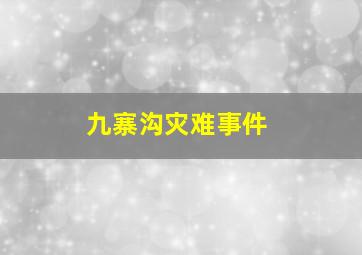 九寨沟灾难事件